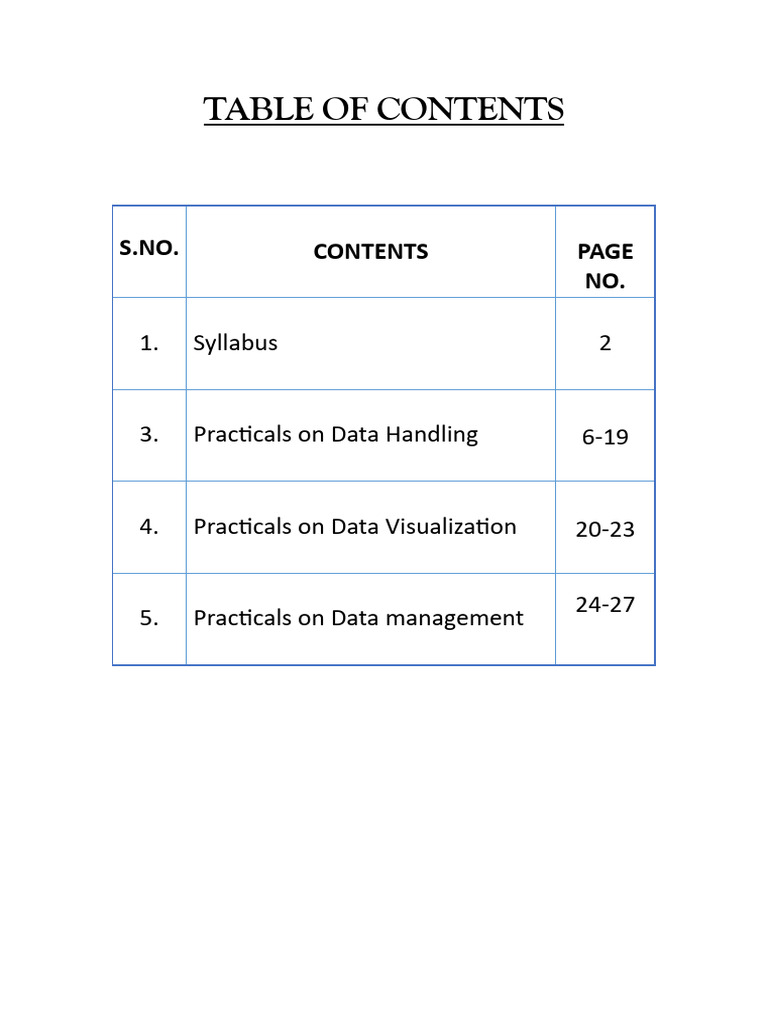 TABLE OF CONTENTS

| S.NO. | CONTENTS | PAGE NO. |
|---|---|---|
| 1. | Syllabus | 2 |
| 3. | Practicals on Data Handling | 6-19 |
| 4. | Practicals on Data Visualization | 20-23 |
| 5. | Practicals on Data management | 24-27 |